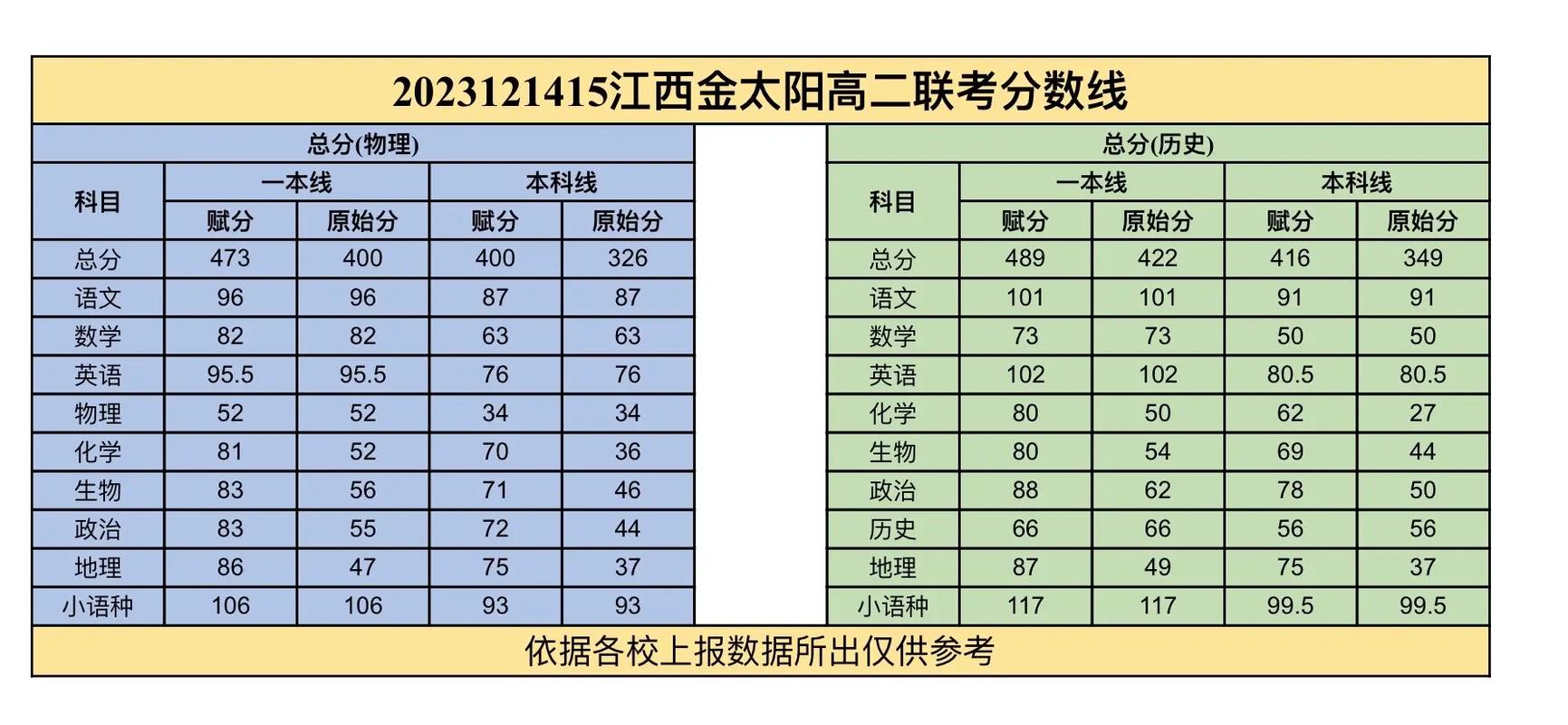 2023121415江西金太阳高二联考分数线

总分(物理)

| 科目 | 一本线 赋分 | 一本线 原始分 | 本科线 赋分 | 本科线 原始分 |
|---|---|---|---|---|
| 总分 | 473 | 400 | 400 | 326 |
| 语文 | 96 | 96 | 87 | 87 |
| 数学 | 82 | 82 | 63 | 63 |
| 英语 | 95.5 | 95.5 | 76 | 76 |
| 物理 | 52 | 52 | 34 | 34 |
| 化学 | 81 | 52 | 70 | 36 |
| 生物 | 83 | 56 | 71 | 46 |
| 政治 | 83 | 55 | 72 | 44 |
| 地理 | 86 | 47 | 75 | 37 |
| 小语种 | 106 | 106 | 93 | 93 |

总分(历史)

| 科目 | 一本线 赋分 | 一本线 原始分 | 本科线 赋分 | 本科线 原始分 |
|---|---|---|---|---|
| 总分 | 489 | 422 | 416 | 349 |
| 语文 | 101 | 101 | 91 | 91 |
| 数学 | 73 | 73 | 50 | 50 |
| 英语 | 102 | 102 | 80.5 | 80.5 |
| 化学 | 80 | 50 | 62 | 27 |
| 生物 | 80 | 54 | 69 | 44 |
| 政治 | 88 | 62 | 78 | 50 |
| 历史 | 66 | 66 | 56 | 56 |
| 地理 | 87 | 49 | 75 | 37 |
| 小语种 | 117 | 117 | 99.5 | 99.5 |

依据各校上报数据所出仅供参考